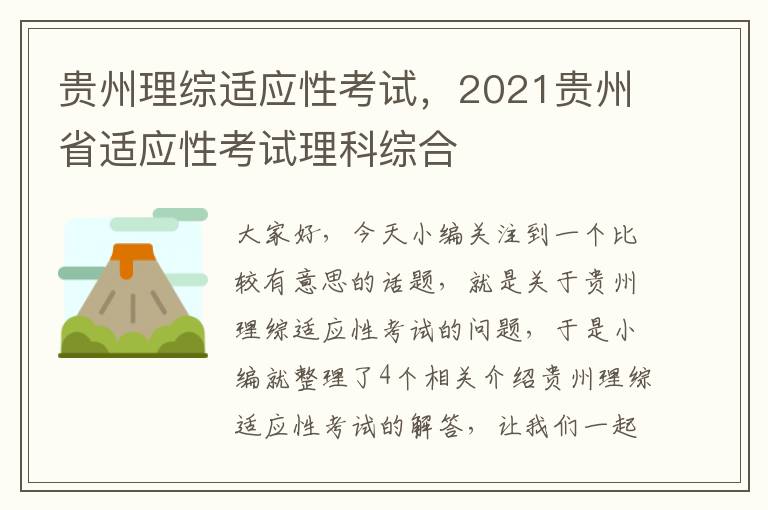 贵州理综适应性考试，2021贵州省适应性考试理科综合

大家好，今天小编关注到一个比较有意思的话题，就是关于贵州理综适应性考试的问题，于是小编就整理了4个相关介绍贵州理综适应性考试的解答，让我们一起